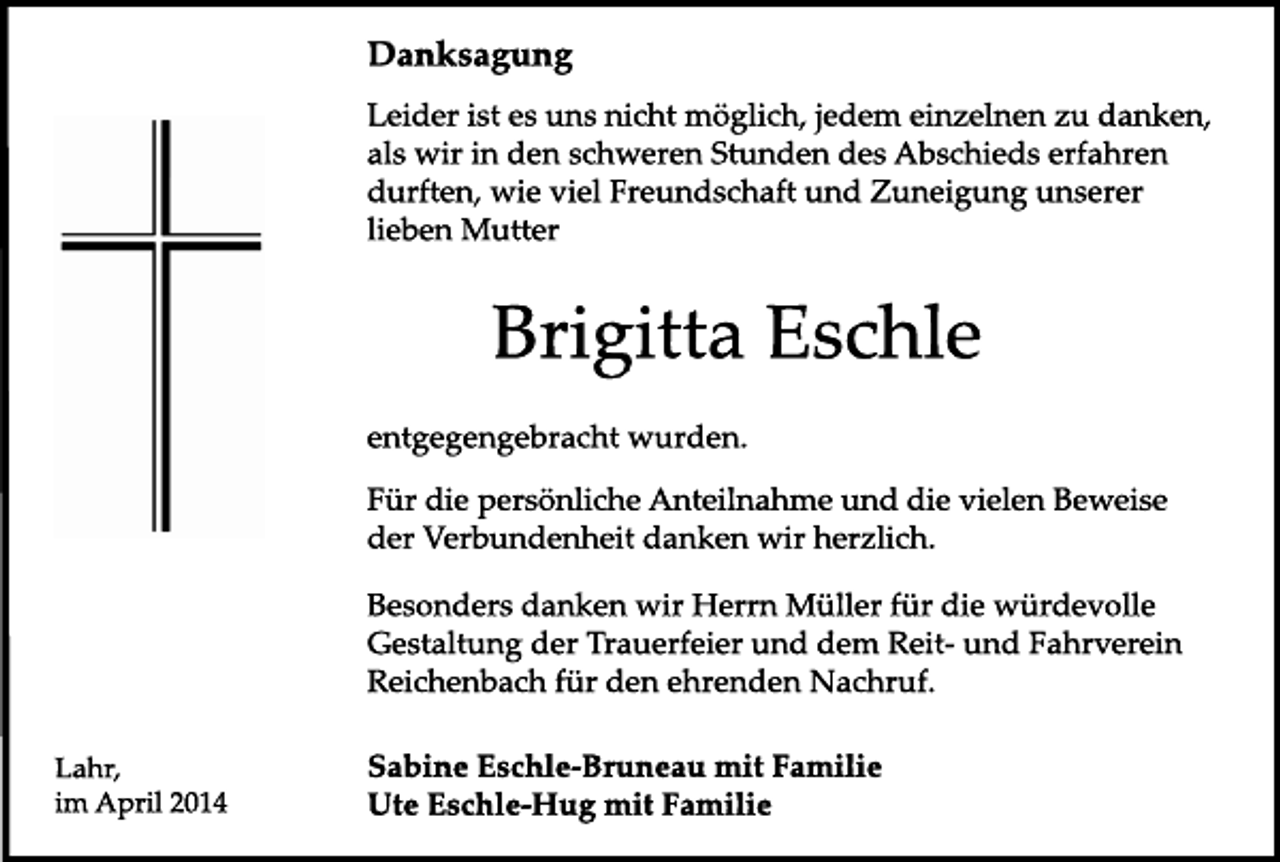 Danksagung

Leider ist es uns nicht möglich, jedem einzelnen zu danken, als wir in den schweren Stunden des Abschieds erfahren durften, wie viel Freundschaft und Zuneigung unserer lieben Mutter

Brigitta Eschle

entgegengebracht wurden.

Für die persönliche Anteilnahme und die vielen Beweise der Verbundenheit danken wir herzlich.

Besonders danken wir Herrn Müller für die würdevolle Gestaltung der Trauerfeier und dem Reit- und Fahrverein Reichenbach für den ehrenden Nachruf.

Lahr,
im April 2014

Sabine Eschle-Bruneau mit Familie
Ute Eschle-Hug mit Familie